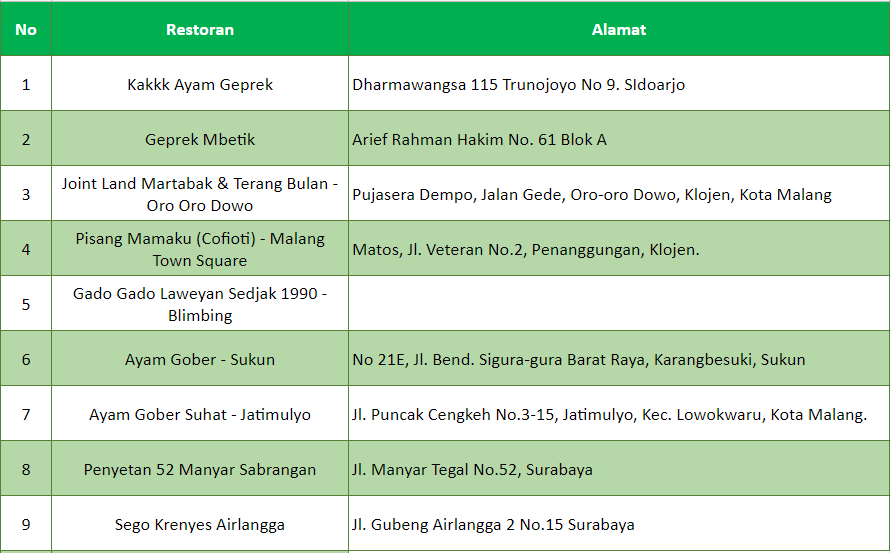 | No | Restoran | Alamat |
|---|---|---|
| 1 | Kakkk Ayam Geprek | Dharmawangsa 115 Trunojoyo No 9. SIdoarjo |
| 2 | Geprek Mbetik | Arief Rahman Hakim No. 61 Blok A |
| 3 | Joint Land Martabak & Terang Bulan - Oro Oro Dowo | Pujasera Dempo, Jalan Gede, Oro-oro Dowo, Klojen, Kota Malang |
| 4 | Pisang Mamaku (Cofioti) - Malang Town Square | Matos, Jl. Veteran No.2, Penanggungan, Klojen. |
| 5 | Gado Gado Laweyan Sedjak 1990 - Blimbing | |
| 6 | Ayam Gober - Sukun | No 21E, Jl. Bend. Sigura-gura Barat Raya, Karangbesuki, Sukun |
| 7 | Ayam Gober Suhat - Jatimulyo | Jl. Puncak Cengkeh No.3-15, Jatimulyo, Kec. Lowokwaru, Kota Malang. |
| 8 | Penyetan 52 Manyar Sabrangan | Jl. Manyar Tegal No.52, Surabaya |
| 9 | Sego Krenyes Airlangga | Jl. Gubeng Airlangga 2 No.15 Surabaya |